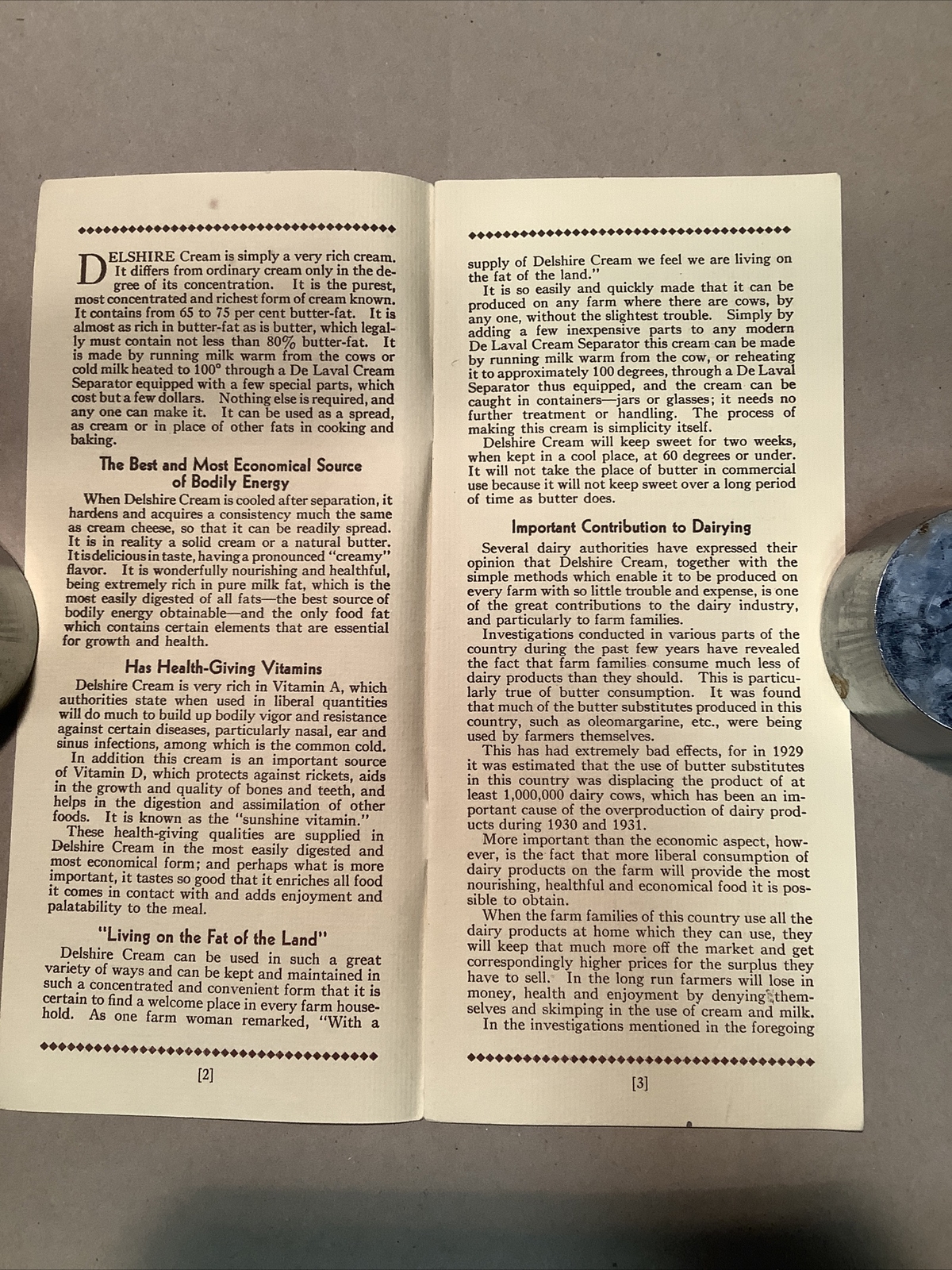 DELSHIRE Cream is simply a very rich cream. It differs from ordinary cream only in the degree of its concentration. It is the purest, most concentrated and richest form of cream known. It contains from 65 to 75 per cent butter-fat. It is almost as rich in butter-fat as is butter, which legally must contain not less than 80% butter-fat. It is made by running milk warm from the cows or cold milk heated to 100° through a De Laval Cream Separator equipped with a few special parts, which cost but a few dollars. Nothing else is required, and any one can make it. It can be used as a spread, as cream or in place of other fats in cooking and baking.

The Best and Most Economical Source of Bodily Energy

When Delshire Cream is cooled after separation, it hardens and acquires a consistency much the same as cream cheese, so that it can be readily spread. It is in reality a solid cream or a natural butter. It is delicious in taste, having a pronounced "creamy" flavor. It is wonderfully nourishing and healthful, being extremely rich in pure milk fat, which is the most easily digested of all fats—the best source of bodily energy obtainable—and the only food fat which contains certain elements that are essential for growth and health.

Has Health-Giving Vitamins

Delshire Cream is very rich in Vitamin A, which authorities state when used in liberal quantities will do much to build up bodily vigor and resistance against certain diseases, particularly nasal, ear and sinus infections, among which is the common cold.

In addition this cream is an important source of Vitamin D, which protects against rickets, aids in the growth and quality of bones and teeth, and helps in the digestion and assimilation of other foods. It is known as the "sunshine vitamin."

These health-giving qualities are supplied in Delshire Cream in the most easily digested and most economical form; and perhaps what is more important, it tastes so good that it enriches all food it comes in contact with and adds enjoyment and palatability to the meal.

"Living on the Fat of the Land"

Delshire Cream can be used in such a great variety of ways and can be kept and maintained in such a concentrated and convenient form that it is certain to find a welcome place in every farm household. As one farm woman remarked, "With a

[2]

supply of Delshire Cream we feel we are living on the fat of the land."

It is so easily and quickly made that it can be produced on any farm where there are cows, by any one, without the slightest trouble. Simply by adding a few inexpensive parts to any modern De Laval Cream Separator this cream can be made by running milk warm from the cow, or reheating it to approximately 100 degrees, through a De Laval Separator thus equipped, and the cream can be caught in containers—jars or glasses; it needs no further treatment or handling. The process of making this cream is simplicity itself.

Delshire Cream will keep sweet for two weeks, when kept in a cool place, at 60 degrees or under. It will not take the place of butter in commercial use because it will not keep sweet over a long period of time as butter does.

Important Contribution to Dairying

Several dairy authorities have expressed their opinion that Delshire Cream, together with the simple methods which enable it to be produced on every farm with so little trouble and expense, is one of the great contributions to the dairy industry, and particularly to farm families.

Investigations conducted in various parts of the country during the past few years have revealed the fact that farm families consume much less of dairy products than they should. This is particularly true of butter consumption. It was found that much of the butter substitutes produced in this country, such as oleomargarine, etc., were being used by farmers themselves.

This has had extremely bad effects, for in 1929 it was estimated that the use of butter substitutes in this country was displacing the product of at least 1,000,000 dairy cows, which has been an important cause of the overproduction of dairy products during 1930 and 1931.

More important than the economic aspect, however, is the fact that more liberal consumption of dairy products on the farm will provide the most nourishing, healthful and economical food it is possible to obtain.

When the farm families of this country use all the dairy products at home which they can use, they will keep that much more off the market and get correspondingly higher prices for the surplus they have to sell. In the long run farmers will lose in money, health and enjoyment by denying themselves and skimping in the use of cream and milk.

In the investigations mentioned in the foregoing

[3]